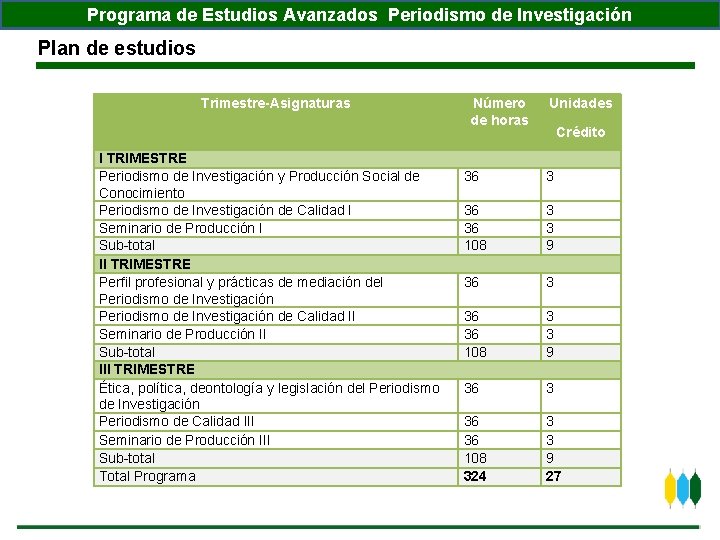 Programa de Estudios Avanzados Periodismo de Investigación

Plan de estudios

| Trimestre-Asignaturas | Número de horas | Unidades Crédito |
|---|---|---|
| I TRIMESTRE | | |
| Periodismo de Investigación y Producción Social de Conocimiento | 36 | 3 |
| Periodismo de Investigación de Calidad I | 36 | 3 |
| Seminario de Producción I | 36 | 3 |
| Sub-total | 108 | 9 |
| II TRIMESTRE | | |
| Perfil profesional y prácticas de mediación del Periodismo de Investigación | 36 | 3 |
| Periodismo de Investigación de Calidad II | 36 | 3 |
| Seminario de Producción II | 36 | 3 |
| Sub-total | 108 | 9 |
| III TRIMESTRE | | |
| Ética, política, deontología y legislación del Periodismo de Investigación | 36 | 3 |
| Periodismo de Calidad III | 36 | 3 |
| Seminario de Producción III | 36 | 3 |
| Sub-total | 108 | 9 |
| Total Programa | 324 | 27 |